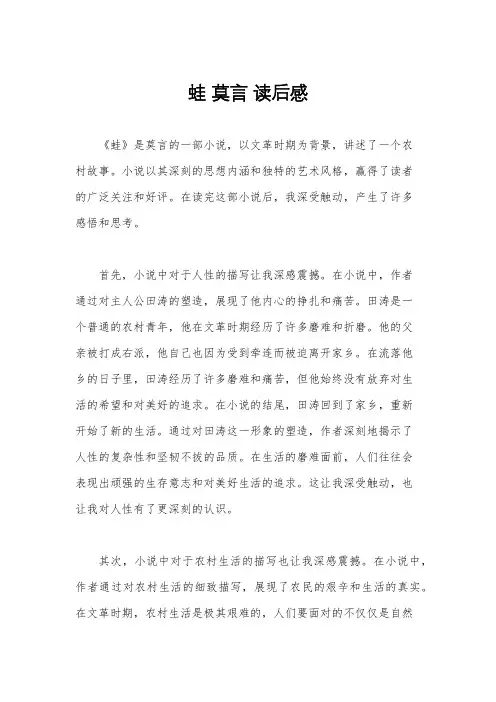 蛙 莫言 读后感

《蛙》是莫言的一部小说，以文革时期为背景，讲述了一个农村故事。小说以其深刻的思想内涵和独特的艺术风格，赢得了读者的广泛关注和好评。在读完这部小说后，我深受触动，产生了许多感悟和思考。

首先，小说中对于人性的描写让我深感震撼。在小说中，作者通过对主人公田涛的塑造，展现了他内心的挣扎和痛苦。田涛是一个普通的农村青年，他在文革时期经历了许多磨难和折磨。他的父亲被打成右派，他自己也因为受到牵连而被迫离开家乡。在流落他乡的日子里，田涛经历了许多磨难和痛苦，但他始终没有放弃对生活的希望和对美好的追求。在小说的结尾，田涛回到了家乡，重新开始了新的生活。通过对田涛这一形象的塑造，作者深刻地揭示了人性的复杂性和坚韧不拔的品质。在生活的磨难面前，人们往往会表现出顽强的生存意志和对美好生活的追求。这让我深受触动，也让我对人性有了更深刻的认识。

其次，小说中对于农村生活的描写也让我深感震撼。在小说中，作者通过对农村生活的细致描写，展现了农民的艰辛和生活的真实。在文革时期，农村生活是极其艰难的，人们要面对的不仅仅是自然